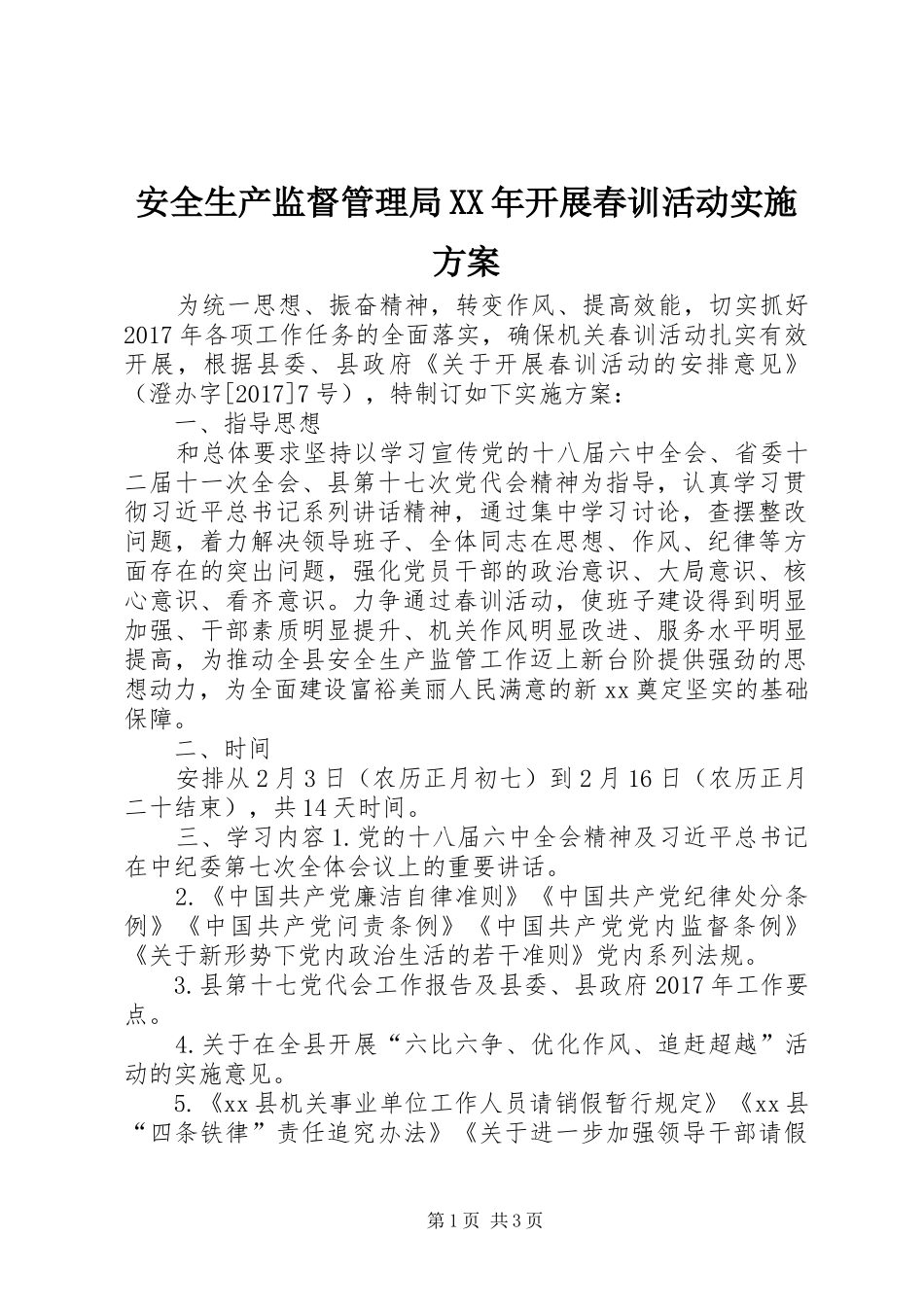 安全生产监督管理局XX年开展春训活动实施方案

为统一思想、振奋精神，转变作风、提高效能，切实抓好2017年各项工作任务的全面落实，确保机关春训活动扎实有效开展，根据县委、县政府《关于开展春训活动的安排意见》（澄办字[2017]7号），特制订如下实施方案：

一、指导思想

和总体要求坚持以学习宣传党的十八届六中全会、省委十二届十一次全会、县第十七次党代会精神为指导，认真学习贯彻习近平总书记系列讲话精神，通过集中学习讨论，查摆整改问题，着力解决领导班子、全体同志在思想、作风、纪律等方面存在的突出问题，强化党员干部的政治意识、大局意识、核心意识、看齐意识。力争通过春训活动，使班子建设得到明显加强、干部素质明显提升、机关作风明显改进、服务水平明显提高，为推动全县安全生产监管工作迈上新台阶提供强劲的思想动力，为全面建设富裕美丽人民满意的新xx奠定坚实的基础保障。

二、时间

安排从2月3日（农历正月初七）到2月16日（农历正月二十结束），共14天时间。

三、学习内容1.党的十八届六中全会精神及习近平总书记在中纪委第七次全体会议上的重要讲话。

2.《中国共产党廉洁自律准则》《中国共产党纪律处分条例》《中国共产党问责条例》《中国共产党党内监督条例》《关于新形势下党内政治生活的若干准则》党内系列法规。

3.县第十七党代会工作报告及县委、县政府2017年工作要点。

4.关于在全县开展“六比六争、优化作风、追赶超越”活动的实施意见。

5.《xx县机关事业单位工作人员请销假暂行规定》《xx县“四条铁律”责任追究办法》《关于进一步加强领导干部请假

第1页 共3页